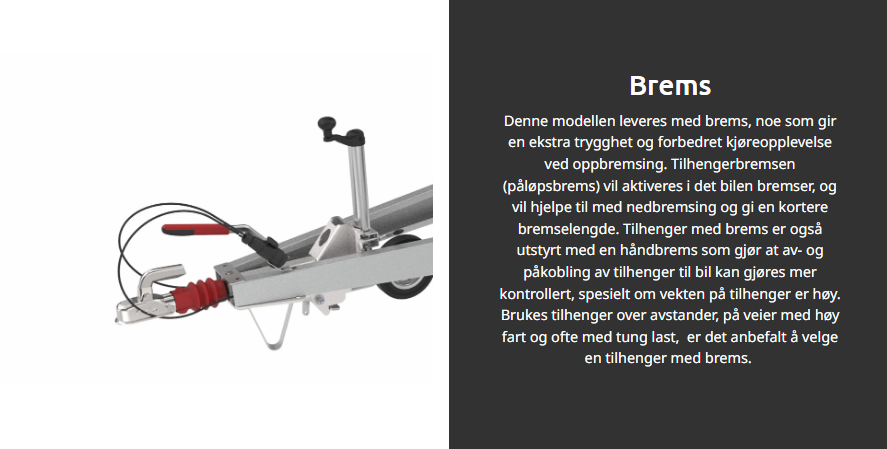 Brems

Denne modellen leveres med brems, noe som gir en ekstra trygghet og forbedret kjøreopplevelse ved oppbremsing. Tilhengerbremsen (påløpsbrems) vil aktiveres i det bilen bremser, og vil hjelpe til med nedbremsing og gi en kortere bremselengde. Tilhenger med brems er også utstyrt med en håndbrems som gjør at av- og påkobling av tilhenger til bil kan gjøres mer kontrollert, spesielt om vekten på tilhenger er høy. Brukes tilhenger over avstander, på veier med høy fart og ofte med tung last, er det anbefalt å velge en tilhenger med brems.